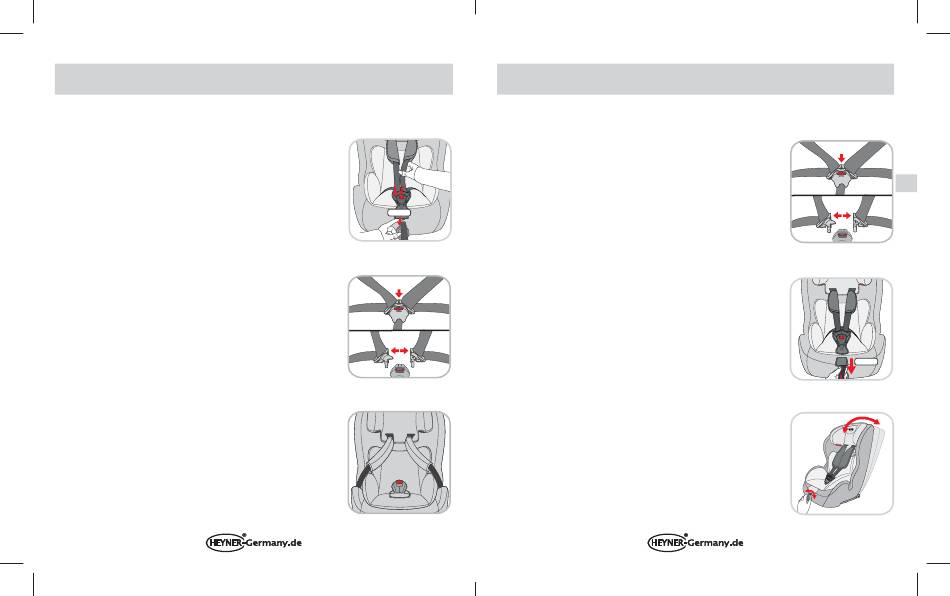 HEYNER®-Germany.de

HEYNER®-Germany.de